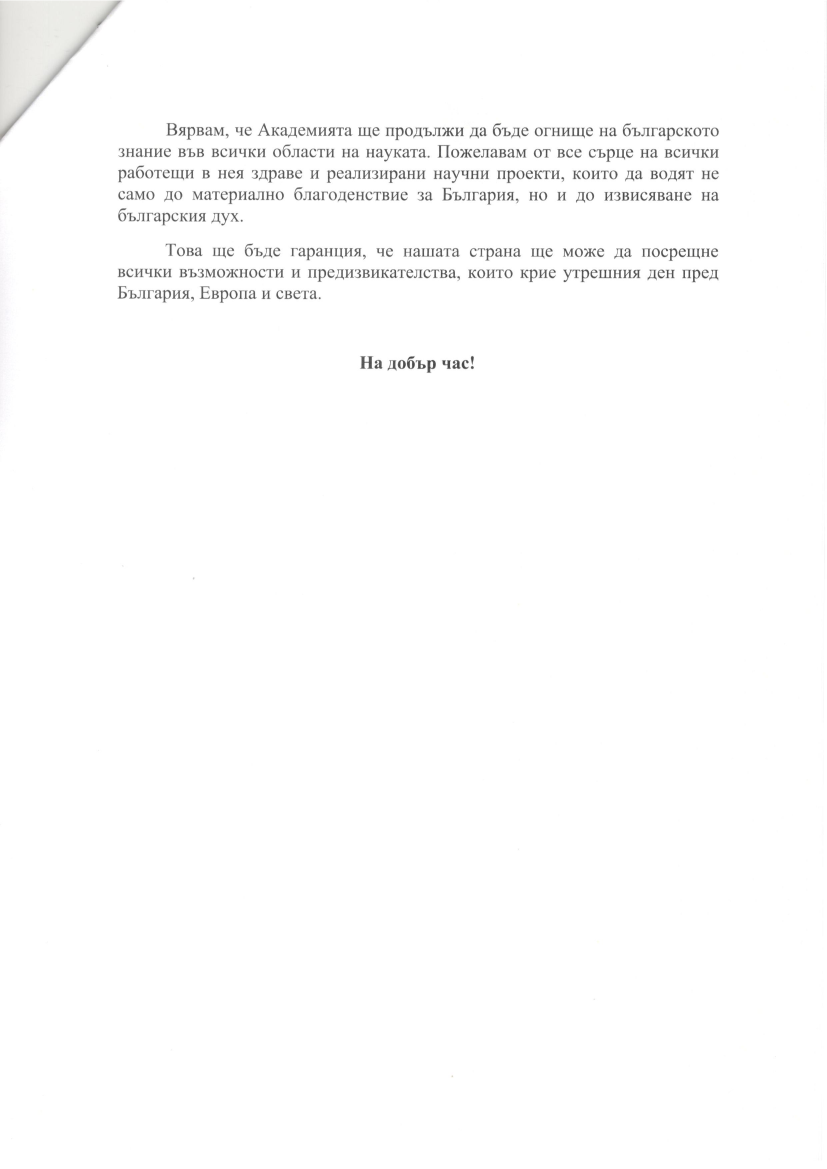 Вярвам, че Академията ще продължи да бъде огнище на българското знание във всички области на науката. Пожелавам от все сърце на всички работещи в нея здраве и реализирани научни проекти, които да водят не само до материално благоденствие за България, но и до извисяване на българския дух.

Това ще бъде гаранция, че нашата страна ще може да посрещне всички възможности и предизвикателства, които крие утрешния ден пред България, Европа и света.

**На добър час!**